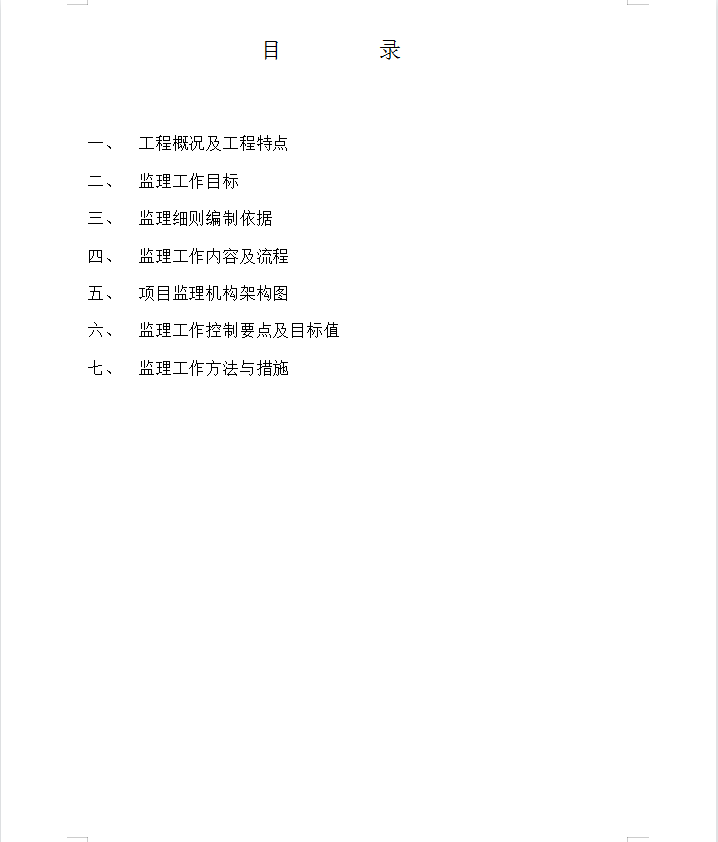 目　　　　录

一、　工程概况及工程特点

二、　监理工作目标

三、　监理细则编制依据

四、　监理工作内容及流程

五、　项目监理机构架构图

六、　监理工作控制要点及目标值

七、　监理工作方法与措施